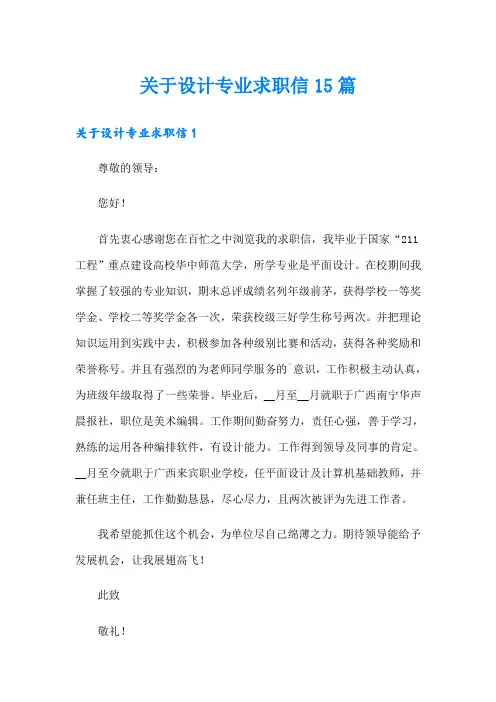 关于设计专业求职信15篇

关于设计专业求职信1

尊敬的领导：

您好！

首先衷心感谢您在百忙之中浏览我的求职信，我毕业于国家“211工程”重点建设高校华中师范大学，所学专业是平面设计。在校期间我掌握了较强的专业知识，期末总评成绩名列年级前茅，获得学校一等奖学金、学校二等奖学金各一次，荣获校级三好学生称号两次。并把理论知识运用到实践中去，积极参加各种级别比赛和活动，获得各种奖励和荣誉称号。并且有强烈的为老师同学服务的`意识，工作积极主动认真，为班级年级取得了一些荣誉。毕业后，__月至__月就职于广西南宁华声晨报社，职位是美术编辑。工作期间勤奋努力，责任心强，善于学习，熟练的运用各种编排软件，有设计能力。工作得到领导及同事的肯定。__月至今就职于广西来宾职业学校，任平面设计及计算机基础教师，并兼任班主任，工作勤勤恳恳，尽心尽力，且两次被评为先进工作者。

我希望能抓住这个机会，为单位尽自己绵薄之力。期待领导能给予发展机会，让我展翅高飞！

此致

敬礼！